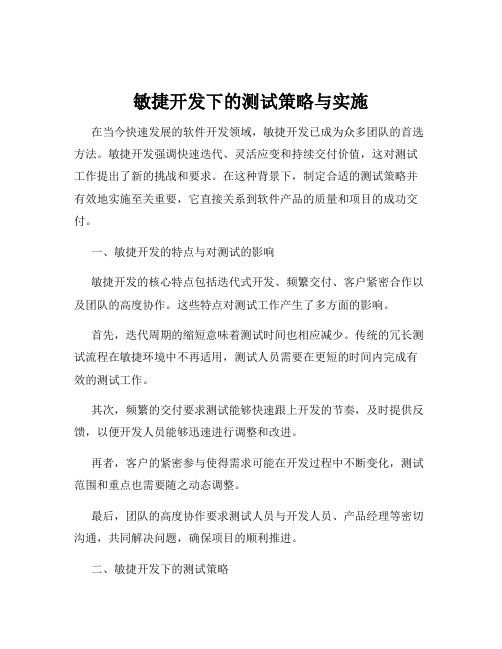 敏捷开发下的测试策略与实施

在当今快速发展的软件开发领域，敏捷开发已成为众多团队的首选方法。敏捷开发强调快速迭代、灵活应变和持续交付价值，这对测试工作提出了新的挑战和要求。在这种背景下，制定合适的测试策略并有效地实施至关重要，它直接关系到软件产品的质量和项目的成功交付。

一、敏捷开发的特点与对测试的影响

敏捷开发的核心特点包括迭代式开发、频繁交付、客户紧密合作以及团队的高度协作。这些特点对测试工作产生了多方面的影响。

首先，迭代周期的缩短意味着测试时间也相应减少。传统的冗长测试流程在敏捷环境中不再适用，测试人员需要在更短的时间内完成有效的测试工作。

其次，频繁的交付要求测试能够快速跟上开发的节奏，及时提供反馈，以便开发人员能够迅速进行调整和改进。

再者，客户的紧密参与使得需求可能在开发过程中不断变化，测试范围和重点也需要随之动态调整。

最后，团队的高度协作要求测试人员与开发人员、产品经理等密切沟通，共同解决问题，确保项目的顺利推进。

二、敏捷开发下的测试策略